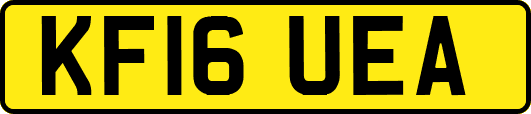 KF16 UEA